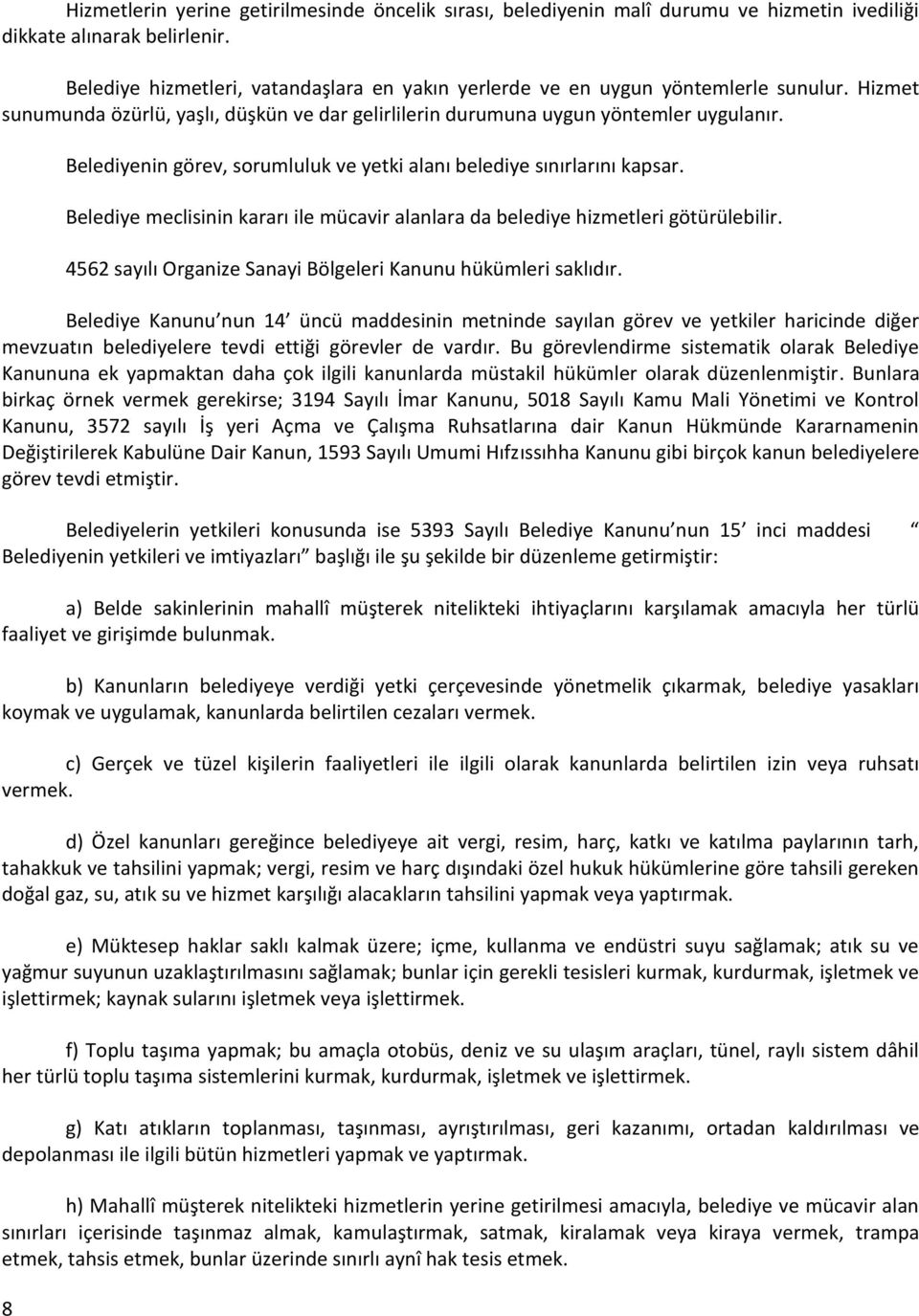 Hizmetlerin yerine getirilmesinde öncelik sırası, belediyenin malî durumu ve hizmetin ivediliği dikkate alınarak belirlenir.

Belediye hizmetleri, vatandaşlara en yakın yerlerde ve en uygun yöntemlerle sunulur. Hizmet sunumunda özürlü, yaşlı, düşkün ve dar gelirlilerin durumuna uygun yöntemler uygulanır.

Belediyenin görev, sorumluluk ve yetki alanı belediye sınırlarını kapsar.

Belediye meclisinin kararı ile mücavir alanlara da belediye hizmetleri götürülebilir.

4562 sayılı Organize Sanayi Bölgeleri Kanunu hükümleri saklıdır.

Belediye Kanunu nun 14' üncü maddesinin metninde sayılan görev ve yetkiler haricinde diğer mevzuatın belediyelere tevdi ettiği görevler de vardır. Bu görevlendirme sistematik olarak Belediye Kanununa ek yapmaktan daha çok ilgili kanunlarda müstakil hükümler olarak düzenlenmiştir. Bunlara birkaç örnek vermek gerekirse; 3194 Sayılı İmar Kanunu, 5018 Sayılı Kamu Mali Yönetimi ve Kontrol Kanunu, 3572 sayılı İş yeri Açma ve Çalışma Ruhsatlarına dair Kanun Hükmünde Kararnamenin Değiştirilerek Kabulüne Dair Kanun, 1593 Sayılı Umumi Hıfzıssıhha Kanunu gibi birçok kanun belediyelere görev tevdi etmiştir.

Belediyelerin yetkileri konusunda ise 5393 Sayılı Belediye Kanunu nun 15' inci maddesi " Belediyenin yetkileri ve imtiyazları" başlığı ile şu şekilde bir düzenleme getirmiştir:

a) Belde sakinlerinin mahallî müşterek nitelikteki ihtiyaçlarını karşılamak amacıyla her türlü faaliyet ve girişimde bulunmak.

b) Kanunların belediyeye verdiği yetki çerçevesinde yönetmelik çıkarmak, belediye yasakları koymak ve uygulamak, kanunlarda belirtilen cezaları vermek.

c) Gerçek ve tüzel kişilerin faaliyetleri ile ilgili olarak kanunlarda belirtilen izin veya ruhsatı vermek.

d) Özel kanunları gereğince belediyeye ait vergi, resim, harç, katkı ve katılma paylarının tarh, tahakkuk ve tahsilini yapmak; vergi, resim ve harç dışındaki özel hukuk hükümlerine göre tahsili gereken doğal gaz, su, atık su ve hizmet karşılığı alacakların tahsilini yapmak veya yaptırmak.

e) Müktesep haklar saklı kalmak üzere; içme, kullanma ve endüstri suyu sağlamak; atık su ve yağmur suyunun uzaklaştırılmasını sağlamak; bunlar için gerekli tesisleri kurmak, kurdurmak, işletmek ve işlettirmek; kaynak sularını işletmek veya işlettirmek.

f) Toplu taşıma yapmak; bu amaçla otobüs, deniz ve su ulaşım araçları, tünel, raylı sistem dâhil her türlü toplu taşıma sistemlerini kurmak, kurdurmak, işletmek ve işlettirmek.

g) Katı atıkların toplanması, taşınması, ayrıştırılması, geri kazanımı, ortadan kaldırılması ve depolanması ile ilgili bütün hizmetleri yapmak ve yaptırmak.

h) Mahallî müşterek nitelikteki hizmetlerin yerine getirilmesi amacıyla, belediye ve mücavir alan sınırları içerisinde taşınmaz almak, kamulaştırmak, satmak, kiralamak veya kiraya vermek, trampa etmek, tahsis etmek, bunlar üzerinde sınırlı aynî hak tesis etmek.

8